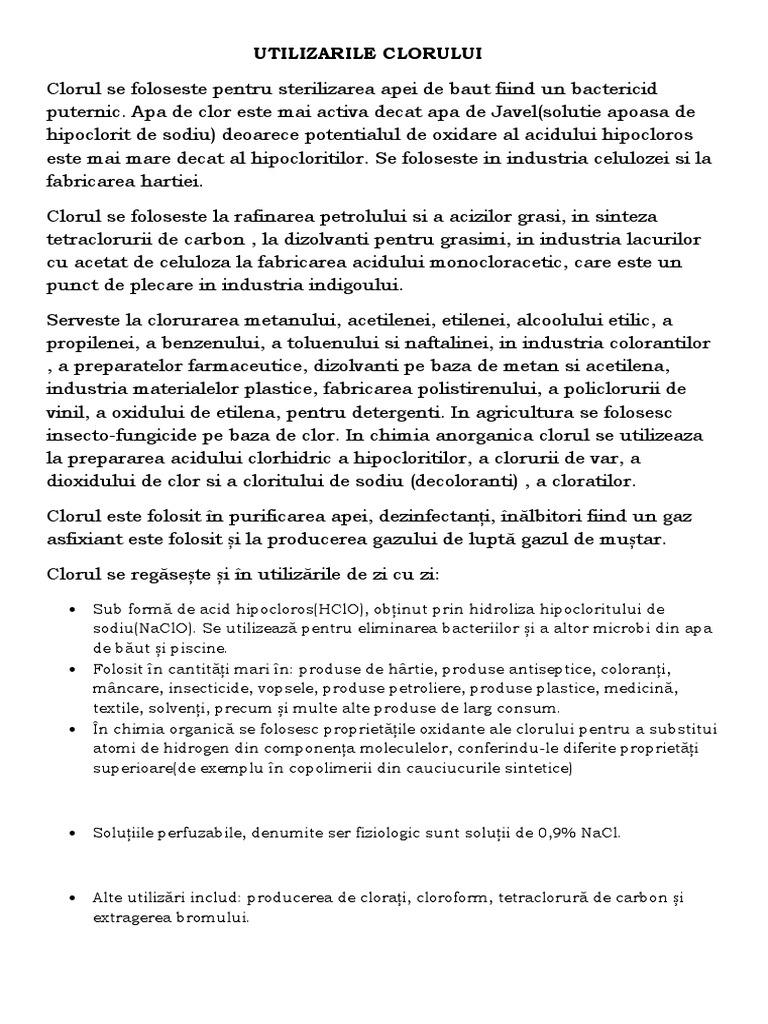 UTILIZARILE CLORULUI

Clorul se foloseste pentru sterilizarea apei de baut fiind un bactericid puternic. Apa de clor este mai activa decat apa de Javel(solutie apoasa de hipoclorit de sodiu) deoarece potentialul de oxidare al acidului hipocloros este mai mare decat al hipocloritilor. Se foloseste in industria celulozei si la fabricarea hartiei.

Clorul se foloseste la rafinarea petrolului si a acizilor grasi, in sinteza tetraclorurii de carbon , la dizolvanti pentru grasimi, in industria lacurilor cu acetat de celuloza la fabricarea acidului monocloracetic, care este un punct de plecare in industria indigoului.

Serveste la clorurarea metanului, acetilenei, etilenei, alcoolului etilic, a propilenei, a benzenului, a toluenului si naftalinei, in industria colorantilor , a preparatelor farmaceutice, dizolvanti pe baza de metan si acetilena, industria materialelor plastice, fabricarea polistirenului, a policlorurii de vinil, a oxidului de etilena, pentru detergenti. In agricultura se folosesc insecto-fungicide pe baza de clor. In chimia anorganica clorul se utilizeaza la prepararea acidului clorhidric a hipocloritilor, a clorurii de var, a dioxidului de clor si a cloritului de sodiu (decoloranti) , a cloratilor.

Clorul este folosit în purificarea apei, dezinfectanți, înălbitori fiind un gaz asfixiant este folosit și la producerea gazului de luptă gazul de muștar.

Clorul se regăsește și în utilizările de zi cu zi:

• Sub formă de acid hipocloros(HClO), obținut prin hidroliza hipocloritului de sodiu(NaClO). Se utilizează pentru eliminarea bacteriilor și a altor microbi din apa de băut și piscine.
• Folosit în cantități mari în: produse de hârtie, produse antiseptice, coloranți, mâncare, insecticide, vopsele, produse petroliere, produse plastice, medicină, textile, solvenți, precum și multe alte produse de larg consum.
• În chimia organică se folosesc proprietățile oxidante ale clorului pentru a substitui atomi de hidrogen din componența moleculelor, conferindu-le diferite proprietăți superioare(de exemplu în copolimerii din cauciucurile sintetice)

• Soluțiile perfuzabile, denumite ser fiziologic sunt soluții de 0,9% NaCl.

• Alte utilizări includ: producerea de clorați, cloroform, tetraclorură de carbon și extragerea bromului.